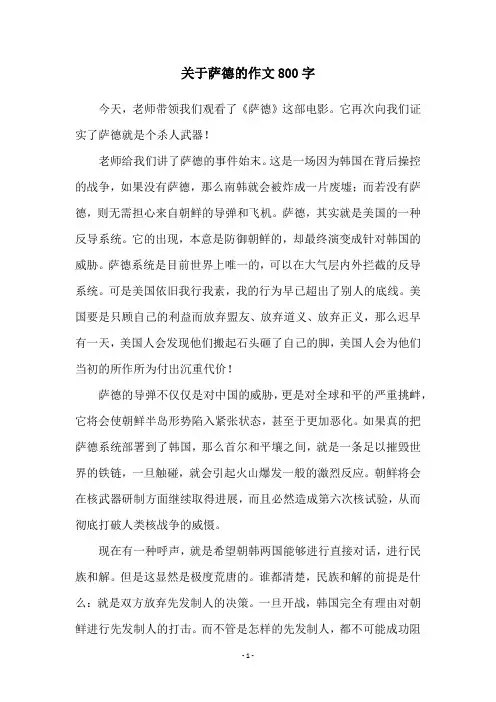 关于萨德的作文800字

今天，老师带领我们观看了《萨德》这部电影。它再次向我们证实了萨德就是个杀人武器！

老师给我们讲了萨德的事件始末。这是一场因为韩国在背后操控的战争，如果没有萨德，那么南韩就会被炸成一片废墟；而若没有萨德，则无需担心来自朝鲜的导弹和飞机。萨德，其实就是美国的一种反导系统。它的出现，本意是防御朝鲜的，却最终演变成针对韩国的威胁。萨德系统是目前世界上唯一的，可以在大气层内外拦截的反导系统。可是美国依旧我行我素，我的行为早已超出了别人的底线。美国要是只顾自己的利益而放弃盟友、放弃道义、放弃正义，那么迟早有一天，美国人会发现他们搬起石头砸了自己的脚，美国人会为他们当初的所作所为付出沉重代价！

萨德的导弹不仅仅是对中国的威胁，更是对全球和平的严重挑衅，它将会使朝鲜半岛形势陷入紧张状态，甚至于更加恶化。如果真的把萨德系统部署到了韩国，那么首尔和平壤之间，就是一条足以摧毁世界的铁链，一旦触碰，就会引起火山爆发一般的激烈反应。朝鲜将会在核武器研制方面继续取得进展，而且必然造成第六次核试验，从而彻底打破人类核战争的威慑。

现在有一种呼声，就是希望朝韩两国能够进行直接对话，进行民族和解。但是这显然是极度荒唐的。谁都清楚，民族和解的前提是什么：就是双方放弃先发制人的决策。一旦开战，韩国完全有理由对朝鲜进行先发制人的打击。而不管是怎样的先发制人，都不可能成功阻

- 1 -